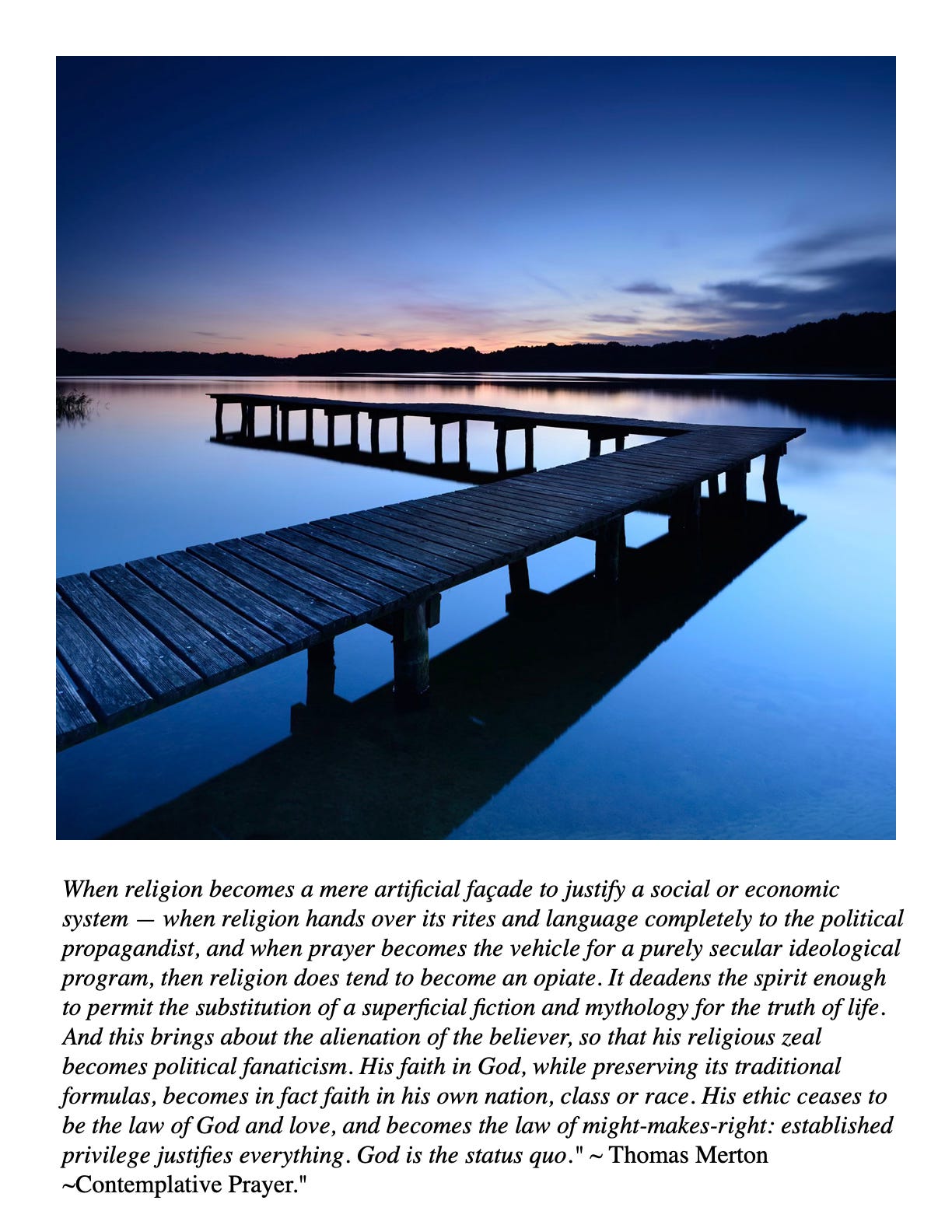 When religion becomes a mere artificial façade to justify a social or economic system — when religion hands over its rites and language completely to the political propagandist, and when prayer becomes the vehicle for a purely secular ideological program, then religion does tend to become an opiate. It deadens the spirit enough to permit the substitution of a superficial fiction and mythology for the truth of life. And this brings about the alienation of the believer, so that his religious zeal becomes political fanaticism. His faith in God, while preserving its traditional formulas, becomes in fact faith in his own nation, class or race. His ethic ceases to be the law of God and love, and becomes the law of might-makes-right: established privilege justifies everything. God is the status quo." ~ Thomas Merton ~Contemplative Prayer."